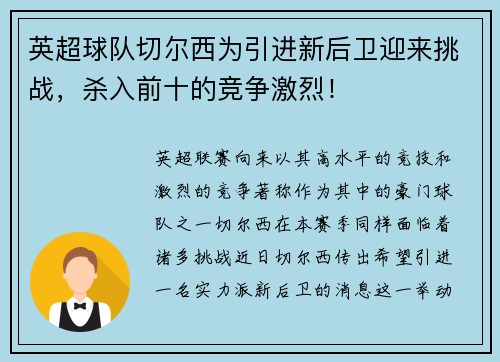 英超球队切尔西为引进新后卫迎来挑战，杀入前十的竞争激烈！

英超联赛向来以其高水平的竞技和激烈的竞争著称作为其中的豪门球队之一切尔西在本赛季同样面临着诸多挑战近日切尔西传出希望引进一名实力派新后卫的消息这一举动